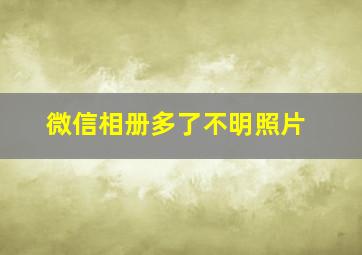 微信相册多了不明照片